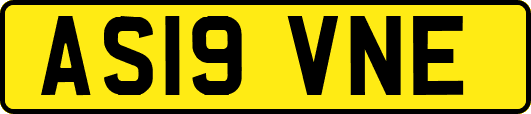 AS19 VNE